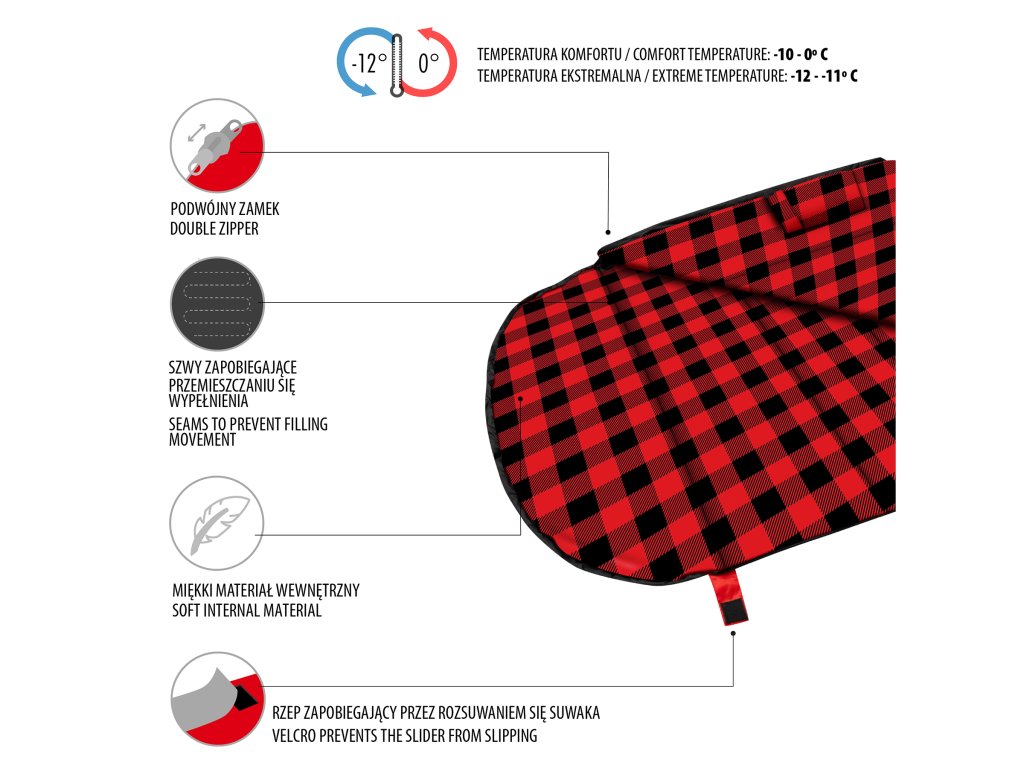 -12° 0°

TEMPERATURA KOMFORTU / COMFORT TEMPERATURE: -10 - 0° C
TEMPERATURA EKSTREMALNA / EXTREME TEMPERATURE: -12 - -11° C

PODWÓJNY ZAMEK
DOUBLE ZIPPER

SZWY ZAPOBIEGAJĄCE PRZEMIESZCZANIU SIĘ WYPEŁNIENIA
SEAMS TO PREVENT FILLING MOVEMENT

MIĘKKI MATERIAŁ WEWNĘTRZNY
SOFT INTERNAL MATERIAL

RZEP ZAPOBIEGAJĄCY PRZEZ ROZSUWANIEM SIĘ SUWAKA
VELCRO PREVENTS THE SLIDER FROM SLIPPING